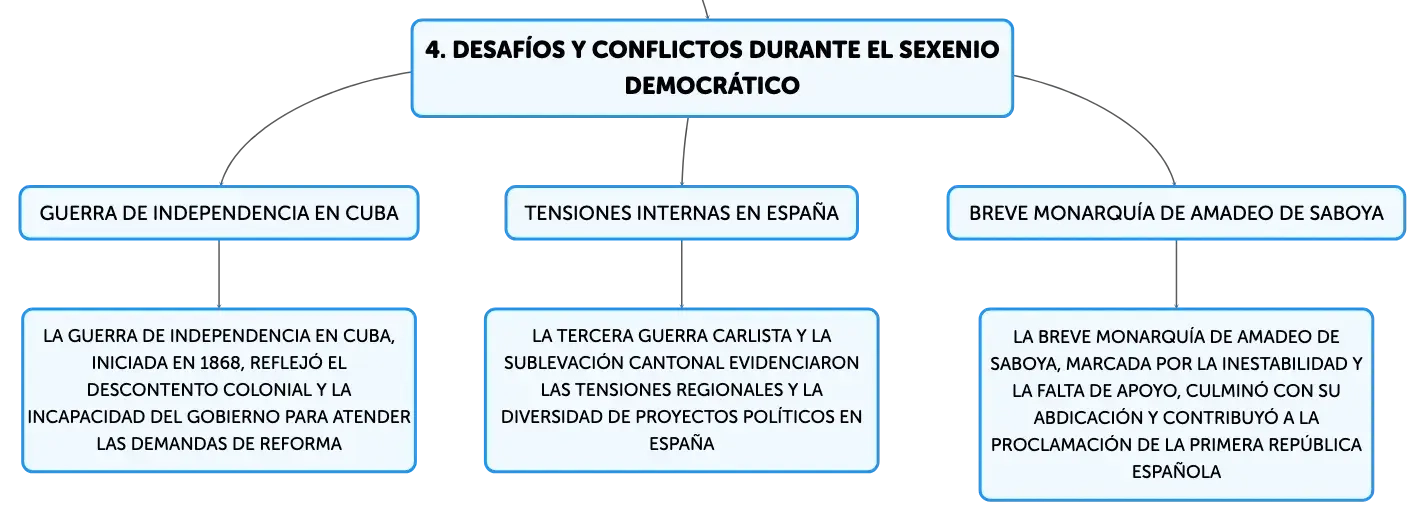 4. DESAFÍOS Y CONFLICTOS DURANTE EL SEXENIO DEMOCRÁTICO

GUERRA DE INDEPENDENCIA EN CUBA

LA GUERRA DE INDEPENDENCIA EN CUBA, INICIADA EN 1868, REFLEJÓ EL DESCONTENTO COLONIAL Y LA INCAPACIDAD DEL GOBIERNO PARA ATENDER LAS DEMANDAS DE REFORMA

TENSIONES INTERNAS EN ESPAÑA

LA TERCERA GUERRA CARLISTA Y LA SUBLEVACIÓN CANTONAL EVIDENCIARON LAS TENSIONES REGIONALES Y LA DIVERSIDAD DE PROYECTOS POLÍTICOS EN ESPAÑA

BREVE MONARQUÍA DE AMADEO DE SABOYA

LA BREVE MONARQUÍA DE AMADEO DE SABOYA, MARCADA POR LA INESTABILIDAD Y LA FALTA DE APOYO, CULMINÓ CON SU ABDICACIÓN Y CONTRIBUYÓ A LA PROCLAMACIÓN DE LA PRIMERA REPÚBLICA ESPAÑOLA